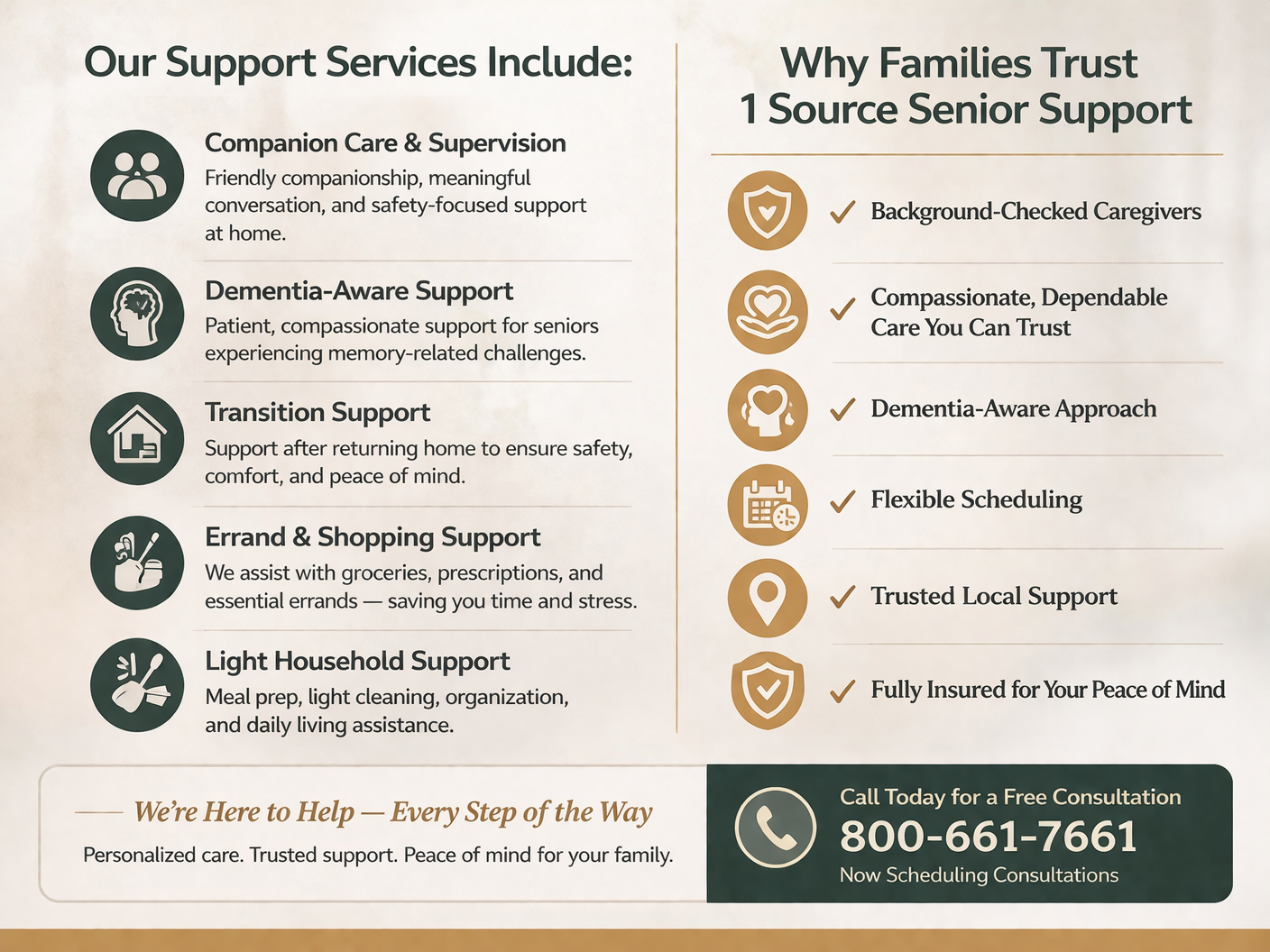 Our Support Services Include:

Companion Care & Supervision

Friendly companionship, meaningful conversation, and safety-focused support at home.

Dementia-Aware Support

Patient, compassionate support for seniors experiencing memory-related challenges.

Transition Support

Support after returning home to ensure safety, comfort, and peace of mind.

Errand & Shopping Support

We assist with groceries, prescriptions, and essential errands — saving you time and stress.

Light Household Support

Meal prep, light cleaning, organization, and daily living assistance.

Why Families Trust
1 Source Senior Support

✓ Background-Checked Caregivers

✓ Compassionate, Dependable Care You Can Trust

✓ Dementia-Aware Approach

✓ Flexible Scheduling

✓ Trusted Local Support

✓ Fully Insured for Your Peace of Mind

We're Here to Help — Every Step of the Way

Personalized care. Trusted support. Peace of mind for your family.

Call Today for a Free Consultation
800-661-7661
Now Scheduling Consultations